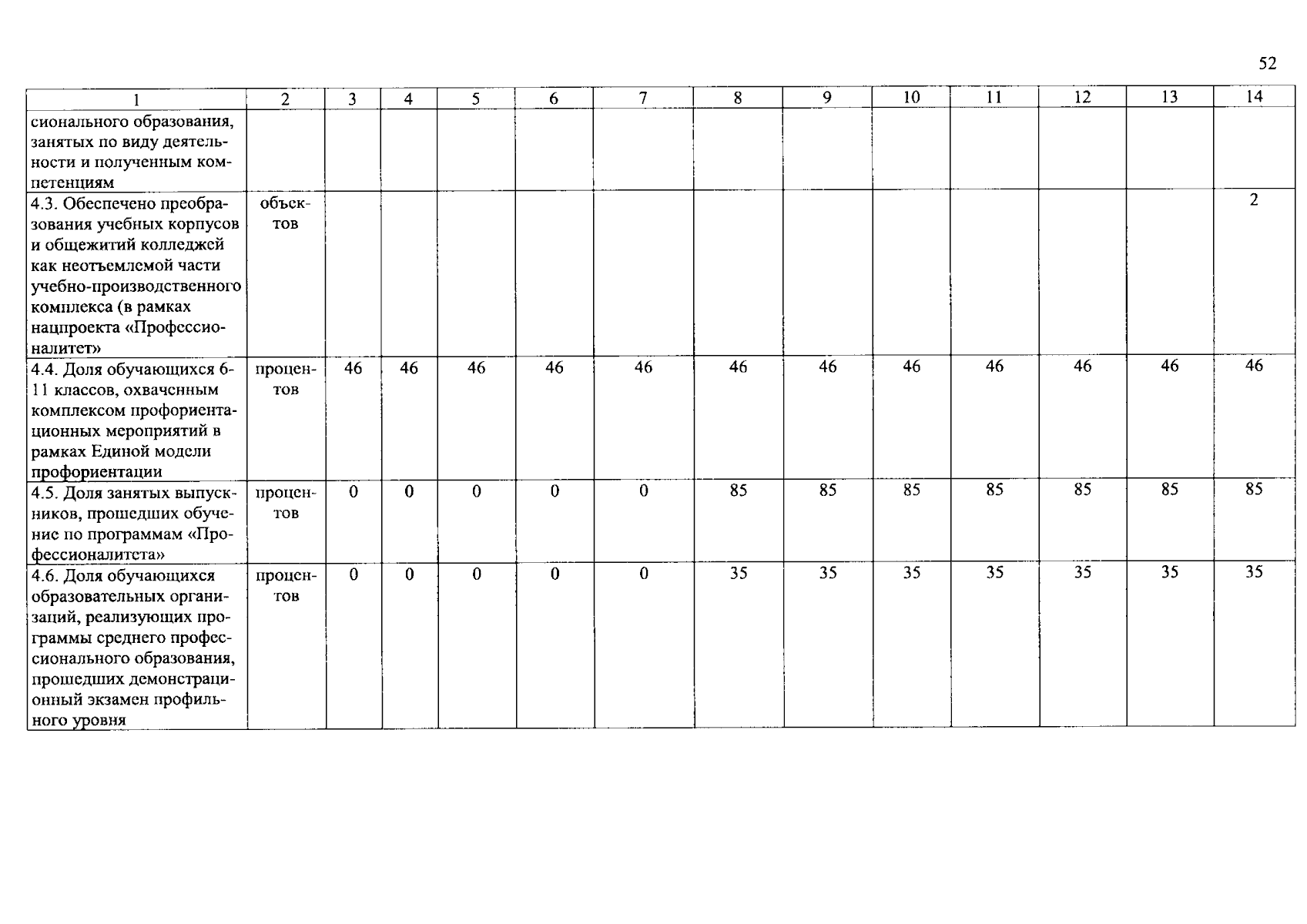 52

| 1 | 2 | 3 | 4 | 5 | 6 | 7 | 8 | 9 | 10 | 11 | 12 | 13 | 14 |
|---|---|---|---|---|---|---|---|---|---|---|---|---|---|
| сионального образования, занятых по виду деятельности и полученным компетенциям | | | | | | | | | | | | | |
| 4.3. Обеспечено преобразования учебных корпусов и общежитий колледжей как неотъемлемой части учебно-производственного комплекса (в рамках нацпроекта «Профессионалитет» | объектов | | | | | | | | | | | | 2 |
| 4.4. Доля обучающихся 6-11 классов, охваченным комплексом профориентационных мероприятий в рамках Единой модели профориентации | процентов | 46 | 46 | 46 | 46 | 46 | 46 | 46 | 46 | 46 | 46 | 46 | 46 |
| 4.5. Доля занятых выпускников, прошедших обучение по программам «Профессионалитета» | процентов | 0 | 0 | 0 | 0 | 0 | 85 | 85 | 85 | 85 | 85 | 85 | 85 |
| 4.6. Доля обучающихся образовательных организаций, реализующих программы среднего профессионального образования, прошедших демонстрационный экзамен профильного уровня | процентов | 0 | 0 | 0 | 0 | 0 | 35 | 35 | 35 | 35 | 35 | 35 | 35 |